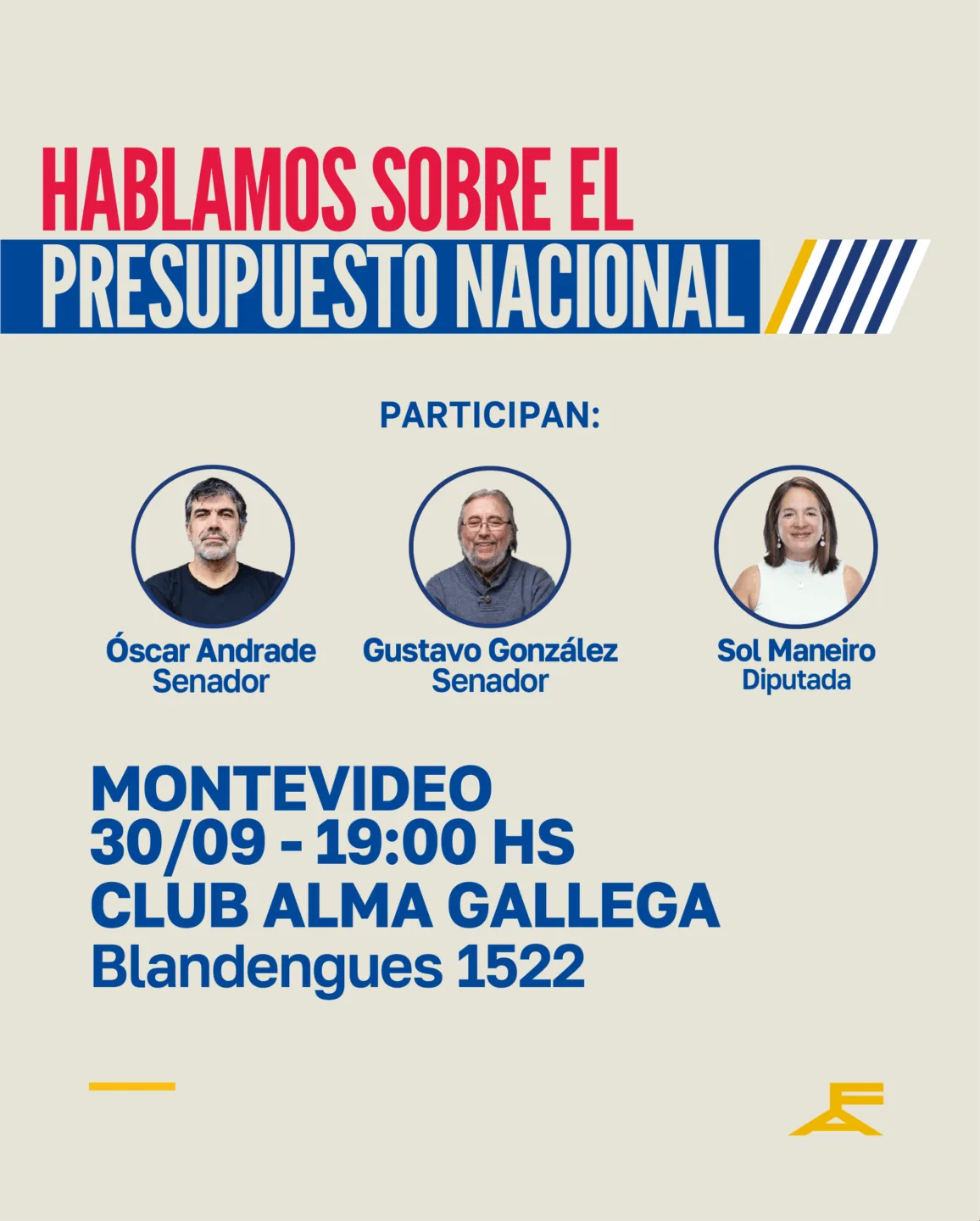 HABLAMOS SOBRE EL
PRESUPUESTO NACIONAL

PARTICIPAN:

Óscar Andrade
Senador

Gustavo González
Senador

Sol Maneiro
Diputada

MONTEVIDEO
30/09 - 19:00 HS
CLUB ALMA GALLEGA
Blandengues 1522